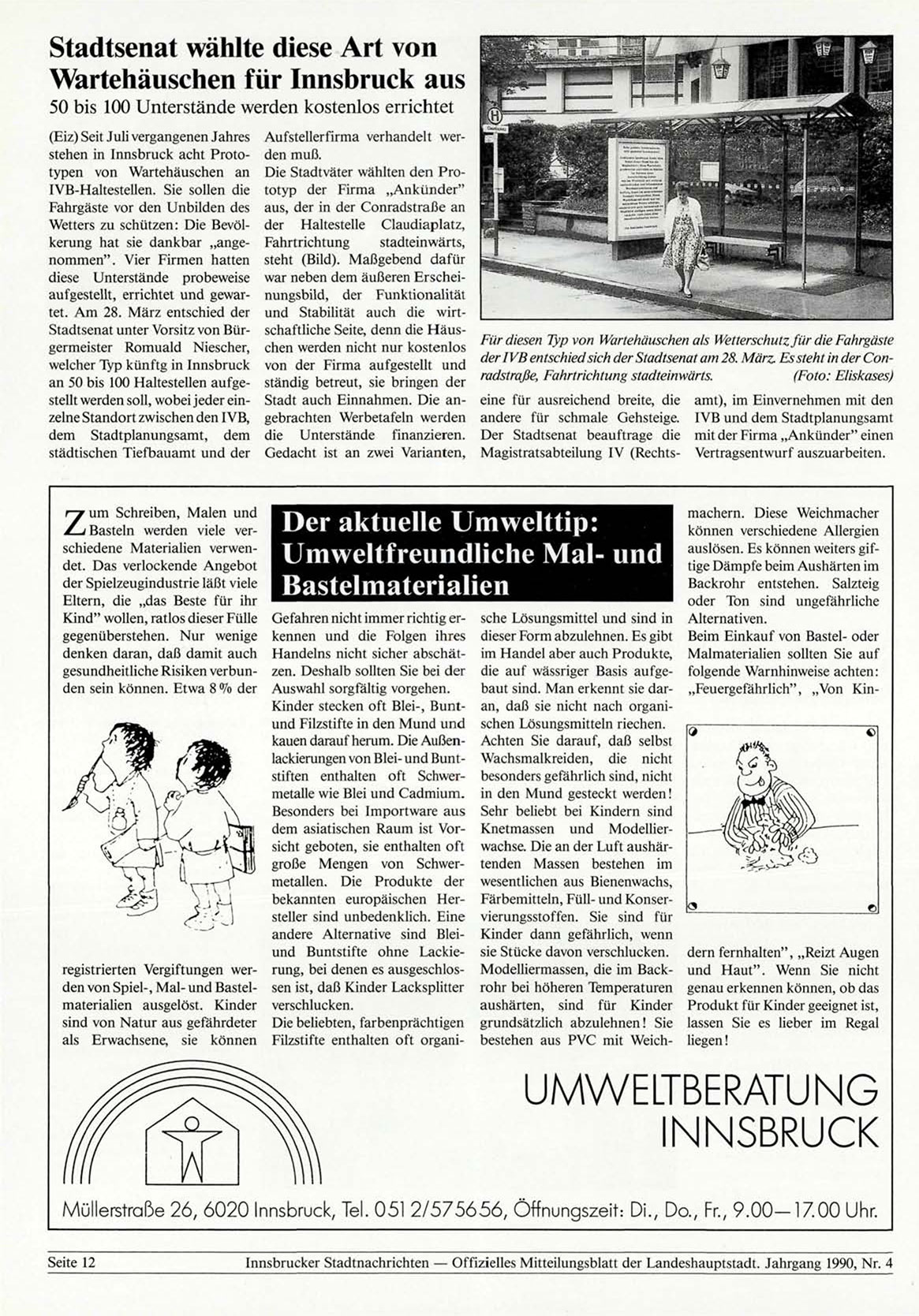 Stadtsenat wählte diese Art von Wartehäuschen für Innsbruck aus
50 bis 100 Unterstände werden kostenlos errichtet

(Eiz) Seit Juli vergangenen Jahres stehen in Innsbruck acht Prototypen von Wartehäuschen an IVB-Haltestellen. Sie sollen die Fahrgäste vor den Unbilden des Wetters zu schützen: Die Bevölkerung hat sie dankbar „angenommen". Vier Firmen hatten diese Unterstände probeweise aufgestellt, errichtet und gewartet. Am 28. März entschied der Stadtsenat unter Vorsitz von Bürgermeister Romuald Niescher, welcher Typ künftg in Innsbruck an 50 bis 100 Haltestellen aufgestellt werden soll, wobei jeder einzelne Standort zwischen den IVB, dem Stadtplanungsamt, dem städtischen Tiefbauamt und der Aufstellerfirma verhandelt werden muß.
Die Stadtväter wählten den Prototyp der Firma „Ankünder" aus, der in der Conradstraße an der Haltestelle Claudiaplatz, Fahrtrichtung stadteinwärts, steht (Bild). Maßgebend dafür war neben dem äußeren Erscheinungsbild, der Funktionalität und Stabilität auch die wirtschaftliche Seite, denn die Häuschen werden nicht nur kostenlos von der Firma aufgestellt und ständig betreut, sie bringen der Stadt auch Einnahmen. Die angebrachten Werbetafeln werden die Unterstände finanzieren. Gedacht ist an zwei Varianten, eine für ausreichend breite, die andere für schmale Gehsteige. Der Stadtsenat beauftrage die Magistratsabteilung IV (Rechtsamt), im Einvernehmen mit den IVB und dem Stadtplanungsamt mit der Firma „Ankünder" einen Vertragsentwurf auszuarbeiten.

Für diesen Typ von Wartehäuschen als Wetterschutz für die Fahrgäste der IVB entschied sich der Stadtsenat am 28. März. Es steht in der Conradstraße, Fahrtrichtung stadteinwärts. (Foto: Eliskases)

Der aktuelle Umwelttip: Umweltfreundliche Mal- und Bastelmaterialien

Zum Schreiben, Malen und Basteln werden viele verschiedene Materialien verwendet. Das verlockende Angebot der Spielzeugindustrie läßt viele Eltern, die „das Beste für ihr Kind" wollen, ratlos dieser Fülle gegenüberstehen. Nur wenige denken daran, daß damit auch gesundheitliche Risiken verbunden sein können. Etwa 8 % der registrierten Vergiftungen werden von Spiel-, Mal- und Bastelmaterialien ausgelöst. Kinder sind von Natur aus gefährdeter als Erwachsene, sie können Gefahren nicht immer richtig erkennen und die Folgen ihres Handelns nicht sicher abschätzen. Deshalb sollten Sie bei der Auswahl sorgfältig vorgehen.
Kinder stecken oft Blei-, Bunt- und Filzstifte in den Mund und kauen darauf herum. Die Außenlackierungen von Blei- und Buntstiften enthalten oft Schwermetalle wie Blei und Cadmium. Besonders bei Importware aus dem asiatischen Raum ist Vorsicht geboten, sie enthalten oft große Mengen von Schwermetallen. Die Produkte der bekannten europäischen Hersteller sind unbedenklich. Eine andere Alternative sind Blei- und Buntstifte ohne Lackierung, bei denen es ausgeschlossen ist, daß Kinder Lacksplitter verschlucken.
Die beliebten, farbenprächtigen Filzstifte enthalten oft organische Lösungsmittel und sind in dieser Form abzulehnen. Es gibt im Handel aber auch Produkte, die auf wässriger Basis aufgebaut sind. Man erkennt sie daran, daß sie nicht nach organischen Lösungsmitteln riechen.
Achten Sie darauf, daß selbst Wachsmalkreiden, die nicht besonders gefährlich sind, nicht in den Mund gesteckt werden!
Sehr beliebt bei Kindern sind Knetmassen und Modellierwachse. Die an der Luft aushärtenden Massen bestehen im wesentlichen aus Bienenwachs, Färbemitteln, Füll- und Konservierungsstoffen. Sie sind für Kinder dann gefährlich, wenn sie Stücke davon verschlucken. Modelliermassen, die im Backrohr bei höheren Temperaturen aushärten, sind für Kinder grundsätzlich abzulehnen! Sie bestehen aus PVC mit Weichmachern. Diese Weichmacher können verschiedene Allergien auslösen. Es können weiters giftige Dämpfe beim Aushärten im Backrohr entstehen. Salzteig oder Ton sind ungefährliche Alternativen.
Beim Einkauf von Bastel- oder Malmaterialien sollten Sie auf folgende Warnhinweise achten: „Feuergefährlich", „Von Kindern fernhalten", „Reizt Augen und Haut". Wenn Sie nicht genau erkennen können, ob das Produkt für Kinder geeignet ist, lassen Sie es lieber im Regal liegen!

UMWELTBERATUNG INNSBRUCK

Müllerstraße 26, 6020 Innsbruck, Tel. 0512/575656, Öffnungszeit: Di., Do., Fr., 9.00—17.00 Uhr.

Seite 12 Innsbrucker Stadtnachrichten — Offizielles Mitteilungsblatt der Landeshauptstadt. Jahrgang 1990, Nr. 4